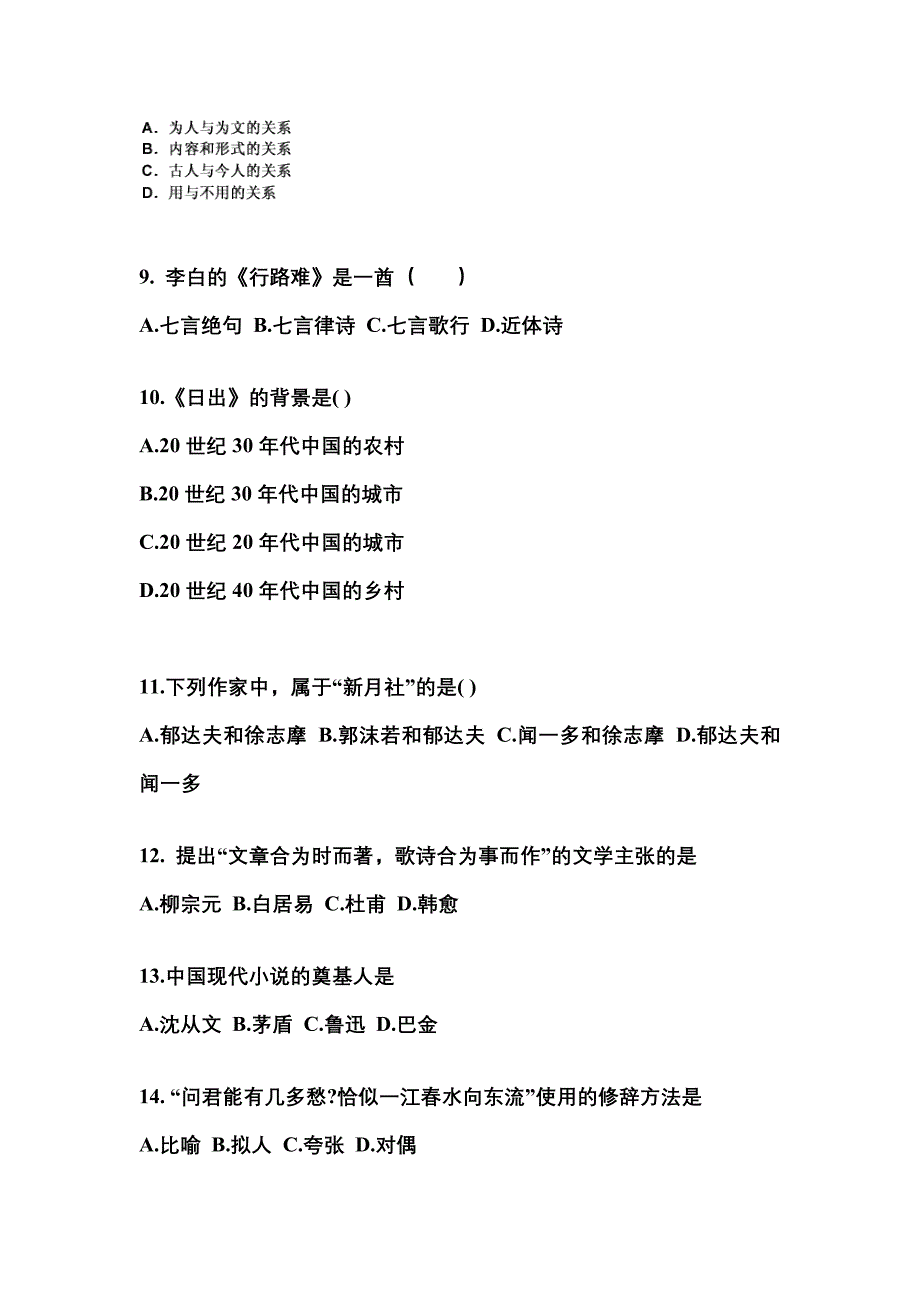 A. 为人与为文的关系
B. 内容和形式的关系
C. 古人与今人的关系
D. 用与不用的关系

9. 李白的《行路难》是一首（　　）

A.七言绝句 B.七言律诗 C.七言歌行 D.近体诗

10.《日出》的背景是( )

A.20 世纪 30 年代中国的农村

B.20 世纪 30 年代中国的城市

C.20 世纪 20 年代中国的城市

D.20 世纪 40 年代中国的乡村

11.下列作家中，属于“新月社”的是( )

A.郁达夫和徐志摩 B.郭沫若和郁达夫 C.闻一多和徐志摩 D.郁达夫和闻一多

12. 提出“文章合为时而著，歌诗合为事而作”的文学主张的是

A.柳宗元 B.白居易 C.杜甫 D.韩愈

13.中国现代小说的奠基人是

A.沈从文 B.茅盾 C.鲁迅 D.巴金

14. “问君能有几多愁?恰似一江春水向东流”使用的修辞方法是

A.比喻 B.拟人 C.夸张 D.对偶